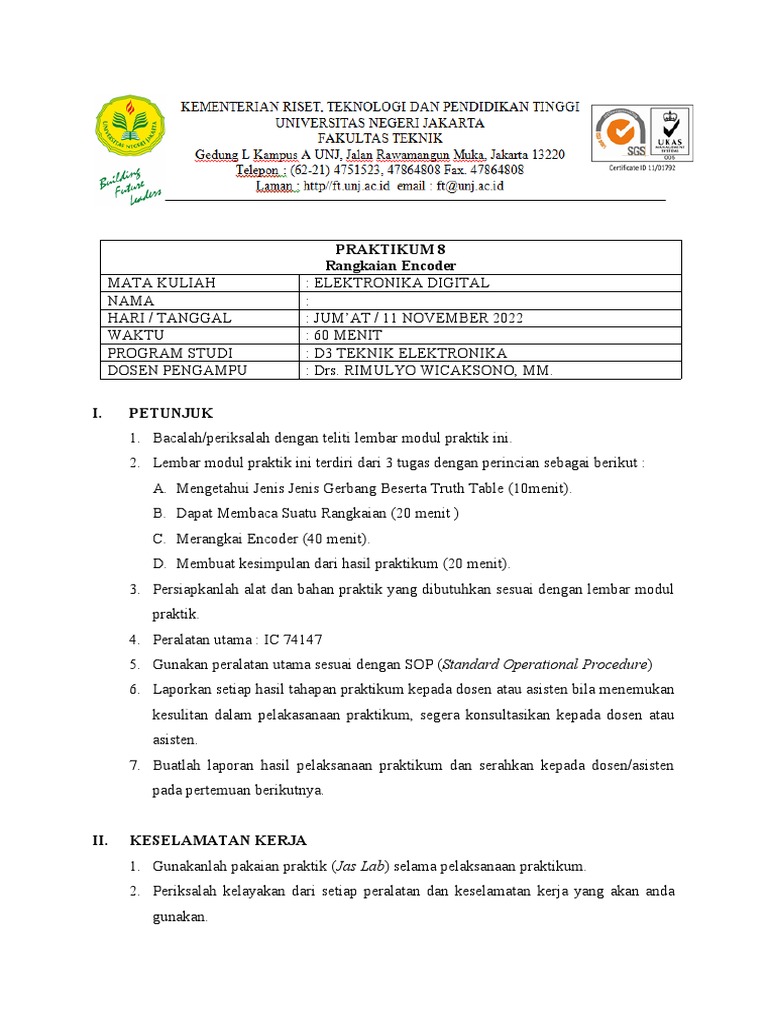 UNIVERSITAS NEGERI JAKARTA

Building Future Leaders

KEMENTERIAN RISET, TEKNOLOGI DAN PENDIDIKAN TINGGI
UNIVERSITAS NEGERI JAKARTA
FAKULTAS TEKNIK
Gedung L Kampus A UNJ, Jalan Rawamangun Muka, Jakarta 13220
Telepon : (62-21) 4751523, 47864808 Fax. 47864808
Laman : http//ft.unj.ac.id email : ft@unj.ac.id

SGS UKAS
Certificate ID 11/01792

| PRAKTIKUM 8 Rangkaian Encoder | |
|---|---|
| MATA KULIAH | : ELEKTRONIKA DIGITAL |
| NAMA | : |
| HARI / TANGGAL | : JUM'AT / 11 NOVEMBER 2022 |
| WAKTU | : 60 MENIT |
| PROGRAM STUDI | : D3 TEKNIK ELEKTRONIKA |
| DOSEN PENGAMPU | : Drs. RIMULYO WICAKSONO, MM. |

I. PETUNJUK
1. Bacalah/periksalah dengan teliti lembar modul praktik ini.
2. Lembar modul praktik ini terdiri dari 3 tugas dengan perincian sebagai berikut :
A. Mengetahui Jenis Jenis Gerbang Beserta Truth Table (10menit).
B. Dapat Membaca Suatu Rangkaian (20 menit )
C. Merangkai Encoder (40 menit).
D. Membuat kesimpulan dari hasil praktikum (20 menit).
3. Persiapkanlah alat dan bahan praktik yang dibutuhkan sesuai dengan lembar modul praktik.
4. Peralatan utama : IC 74147
5. Gunakan peralatan utama sesuai dengan SOP (Standard Operational Procedure)
6. Laporkan setiap hasil tahapan praktikum kepada dosen atau asisten bila menemukan kesulitan dalam pelakasanaan praktikum, segera konsultasikan kepada dosen atau asisten.
7. Buatlah laporan hasil pelaksanaan praktikum dan serahkan kepada dosen/asisten pada pertemuan berikutnya.

II. KESELAMATAN KERJA
1. Gunakanlah pakaian praktik (Jas Lab) selama pelaksanaan praktikum.
2. Periksalah kelayakan dari setiap peralatan dan keselamatan kerja yang akan anda gunakan.